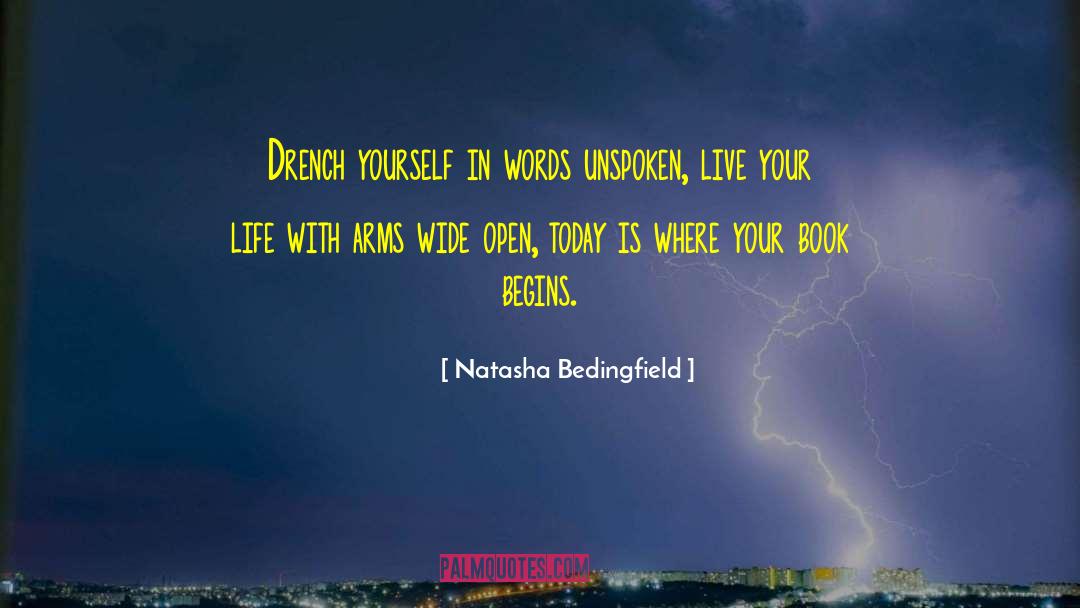 Drench yourself in words unspoken, live your life with arms wide open, today is where your book begins.

[ Natasha Bedingfield ]

PALMQUOTES.COM